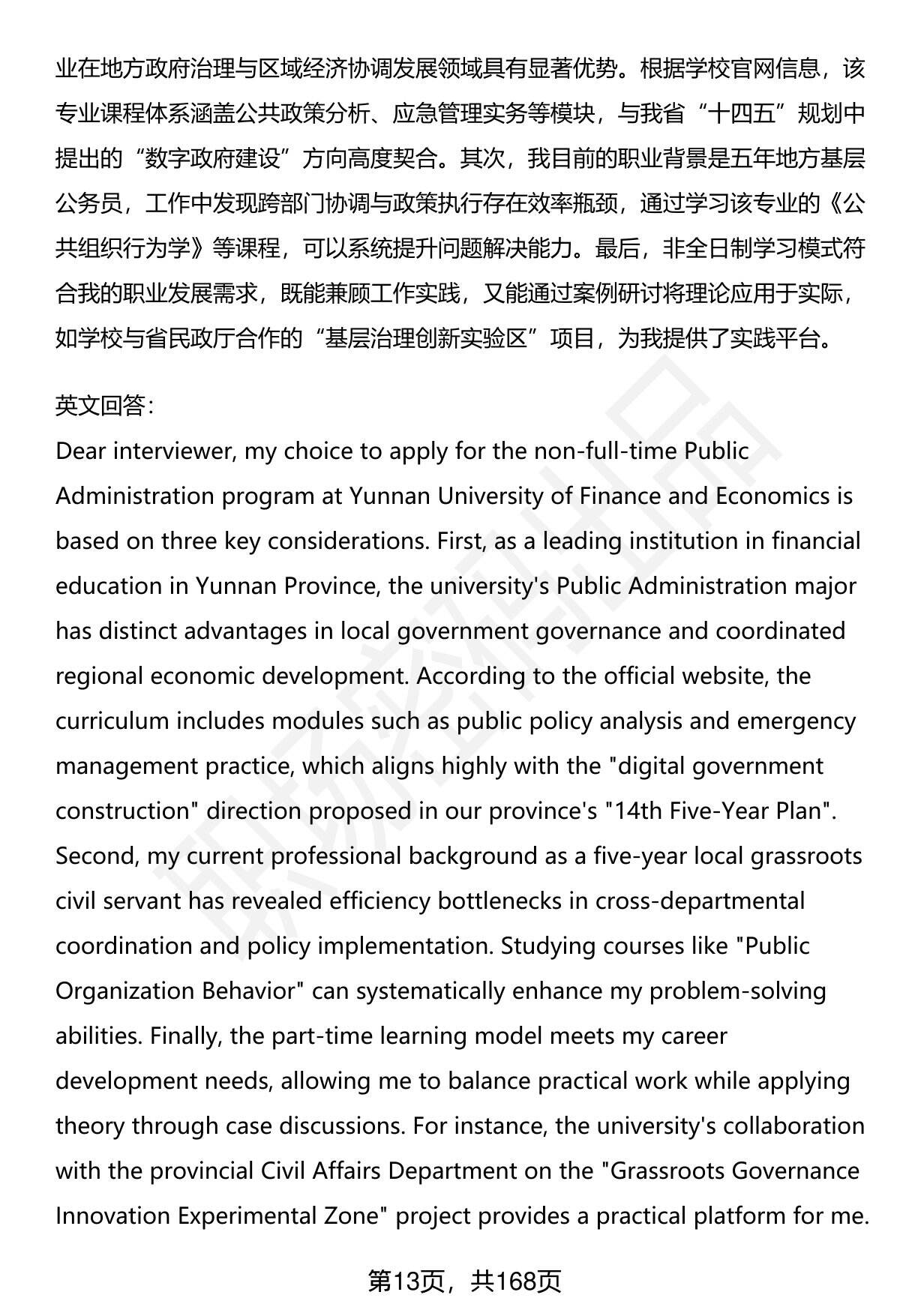 业在地方政府治理与区域经济协调发展领域具有显著优势。根据学校官网信息，该专业课程体系涵盖公共政策分析、应急管理实务等模块，与我省“十四五”规划中提出的“数字政府建设”方向高度契合。其次，我目前的职业背景是五年地方基层公务员，工作中发现跨部门协调与政策执行存在效率瓶颈，通过学习该专业的《公共组织行为学》等课程，可以系统提升问题解决能力。最后，非全日制学习模式符合我的职业发展需求，既能兼顾工作实践，又能通过案例研讨将理论应用于实际，如学校与省民政厅合作的“基层治理创新实验区”项目，为我提供了实践平台。

英文回答：
Dear interviewer, my choice to apply for the non-full-time Public Administration program at Yunnan University of Finance and Economics is based on three key considerations. First, as a leading institution in financial education in Yunnan Province, the university's Public Administration major has distinct advantages in local government governance and coordinated regional economic development. According to the official website, the curriculum includes modules such as public policy analysis and emergency management practice, which aligns highly with the "digital government construction" direction proposed in our province's "14th Five-Year Plan". Second, my current professional background as a five-year local grassroots civil servant has revealed efficiency bottlenecks in cross-departmental coordination and policy implementation. Studying courses like "Public Organization Behavior" can systematically enhance my problem-solving abilities. Finally, the part-time learning model meets my career development needs, allowing me to balance practical work while applying theory through case discussions. For instance, the university's collaboration with the provincial Civil Affairs Department on the "Grassroots Governance Innovation Experimental Zone" project provides a practical platform for me.

第13页，共168页